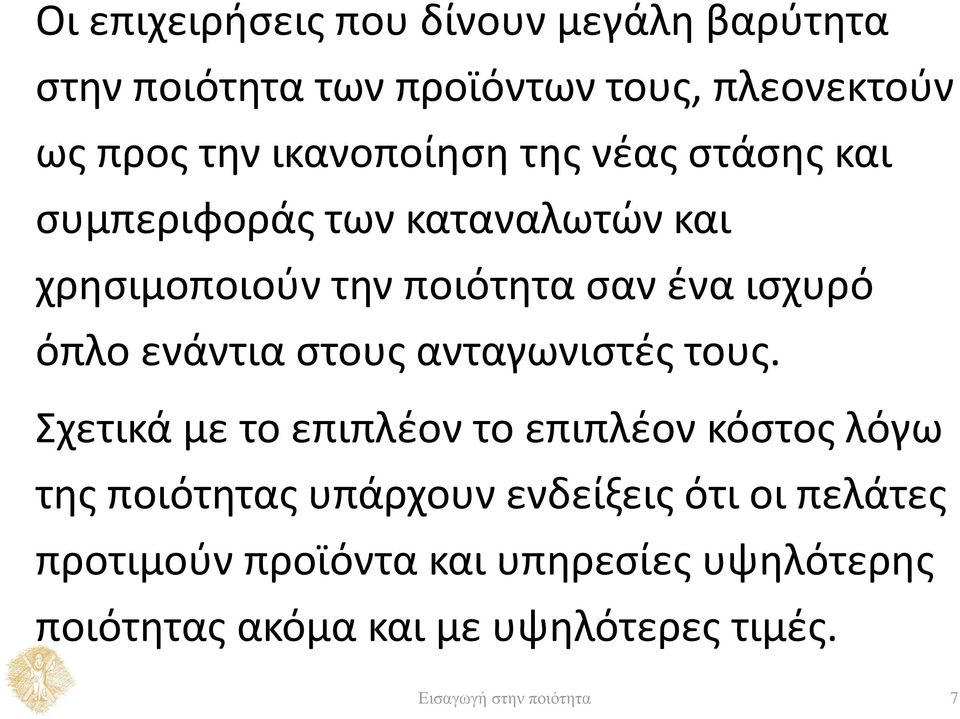 Οι επιχειρήσεις που δίνουν μεγάλη βαρύτητα στην ποιότητα των προϊόντων τους, πλεονεκτούν ως προς την ικανοποίηση της νέας στάσης και συμπεριφοράς των καταναλωτών και χρησιμοποιούν την ποιότητα σαν ένα ισχυρό όπλο ενάντια στους ανταγωνιστές τους.

Σχετικά με το επιπλέον το επιπλέον κόστος λόγω της ποιότητας υπάρχουν ενδείξεις ότι οι πελάτες προτιμούν προϊόντα και υπηρεσίες υψηλότερης ποιότητας ακόμα και με υψηλότερες τιμές.

Εισαγωγή στην ποιότητα

7